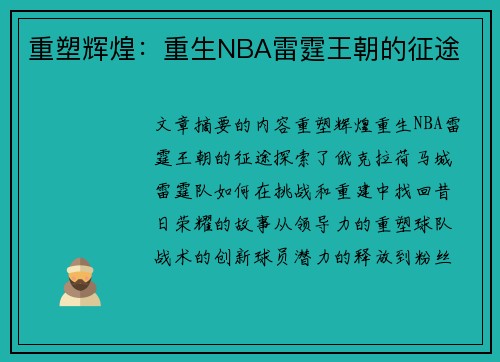 重塑辉煌：重生NBA雷霆王朝的征途

文章摘要的内容重塑辉煌重生NBA雷霆王朝的征途探索了俄克拉荷马城雷霆队如何在挑战和重建中找回昔日荣耀的故事从领导力的重塑球队战术的创新球员潜力的释放到粉丝